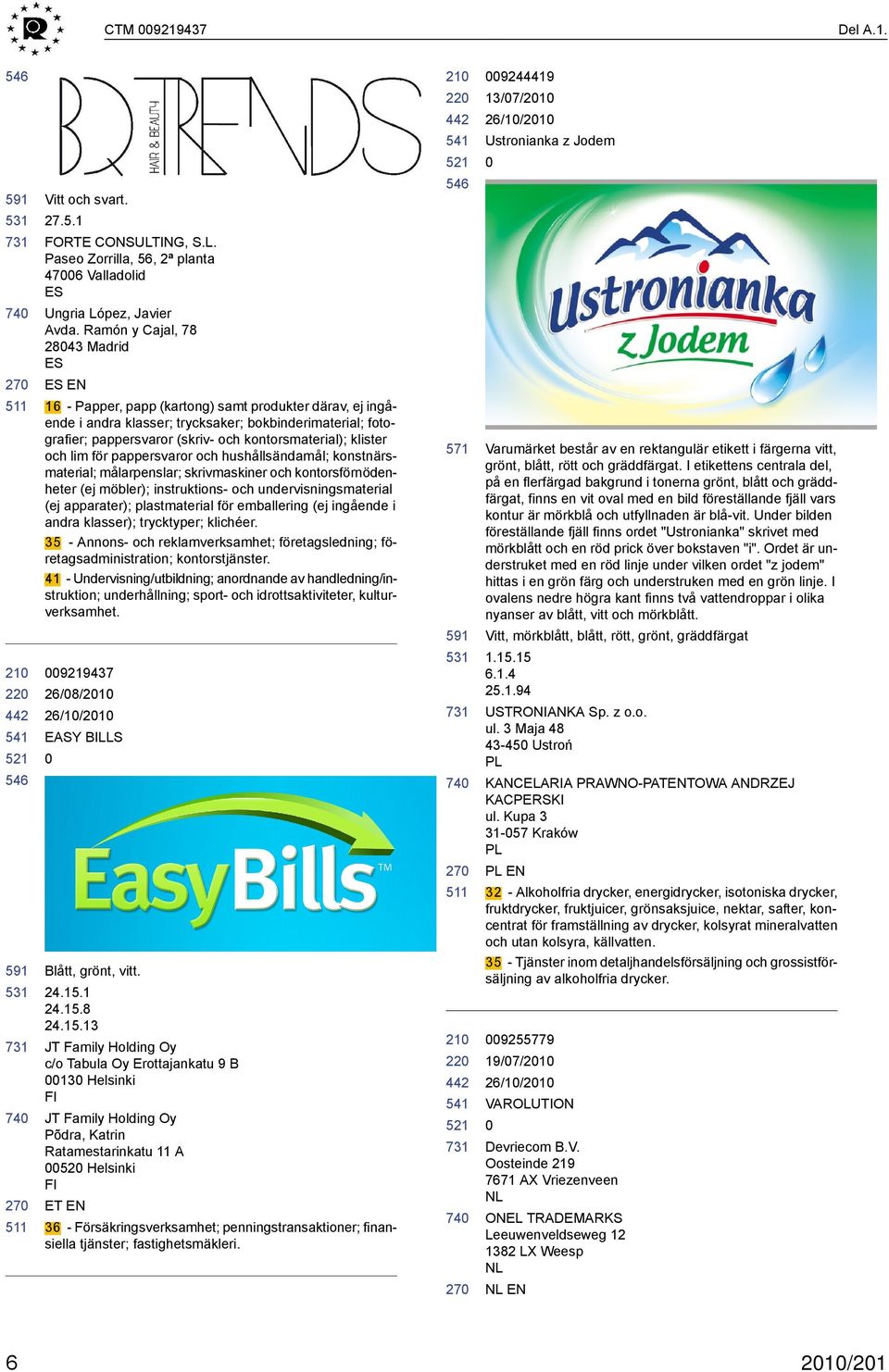 CTM 009219437

Del A.1.

546

BQ TRENDS HAIR & BEAUTY

591 Vitt och svart.

531 27.5.1

731 FORTE CONSULTING, S.L.
Paseo Zorrilla, 56, 2ª planta
47006 Valladolid
ES

740 Ungria López, Javier
Avda. Ramón y Cajal, 78
28043 Madrid
ES

270 ES EN

511 16 - Papper, papp (kartong) samt produkter därav, ej ingående i andra klasser; trycksaker; bokbinderimaterial; fotografier; pappersvaror (skriv- och kontorsmaterial); klister och lim för pappersvaror och hushållsändamål; konstnärsmaterial; målarpenslar; skrivmaskiner och kontorsförnödenheter (ej möbler); instruktions- och undervisningsmaterial (ej apparater); plastmaterial för emballering (ej ingående i andra klasser); trycktyper; klichéer.

35 - Annons- och reklamverksamhet; företagsledning; företagsadministration; kontorstjänster.

41 - Undervisning/utbildning; anordnande av handledning/instruktion; underhållning; sport- och idrottsaktiviteter, kulturverksamhet.

210 009219437

220 26/08/2010

442 26/10/2010

541 EASY BILLS

521 0

546

EasyBills™

591 Blått, grönt, vitt.

531 24.15.1
24.15.8
24.15.13

731 JT Family Holding Oy
c/o Tabula Oy Erottajankatu 9 B
00130 Helsinki
FI

740 JT Family Holding Oy
Põdra, Katrin
Ratamestarinkatu 11 A
00520 Helsinki
FI

270 ET EN

511 36 - Försäkringsverksamhet; penningstransaktioner; finansiella tjänster; fastighetsmäkleri.

210 009244419

220 13/07/2010

442 26/10/2010

541 Ustronianka z Jodem

521 0

546

Ustronianka z Jodem

571 Varumärket består av en rektangulär etikett i färgerna vitt, grönt, blått, rött och gräddfärgat. I etikettens centrala del, på en flerfärgad bakgrund i tonerna grönt, blått och gräddfärgat, finns en vit oval med en bild föreställande fjäll vars kontur är mörkblå och utfyllnaden är blå-vit. Under bilden föreställande fjäll finns ordet "Ustronianka" skrivet med mörkblått och en röd prick över bokstaven "i". Ordet är understruket med en röd linje under vilken ordet "z jodem" hittas i en grön färg och understruken med en grön linje. I ovalens nedre högra kant finns två vattendroppar i olika nyanser av blått, vitt och mörkblått.

591 Vitt, mörkblått, blått, rött, grönt, gräddfärgat

531 1.15.15
6.1.4
25.1.94

731 USTRONIANKA Sp. z o.o.
ul. 3 Maja 48
43-450 Ustroń
PL

740 KANCELARIA PRAWNO-PATENTOWA ANDRZEJ KACPERSKI
ul. Kupa 3
31-057 Kraków
PL

270 PL EN

511 32 - Alkoholfria drycker, energidrycker, isotoniska drycker, fruktdrycker, fruktjuicer, grönsaksjuice, nektar, safter, koncentrat för framställning av drycker, kolsyrat mineralvatten och utan kolsyra, källvatten.

35 - Tjänster inom detaljhandelsförsäljning och grossistförsäljning av alkoholfria drycker.

210 009255779

220 19/07/2010

442 26/10/2010

541 VAROLUTION

521 0

731 Devriecom B.V.
Oosteinde 219
7671 AX Vriezenveen
NL

740 ONEL TRADEMARKS
Leeuwenveldseweg 12
1382 LX Weesp
NL

270 NL EN

6

2010/201